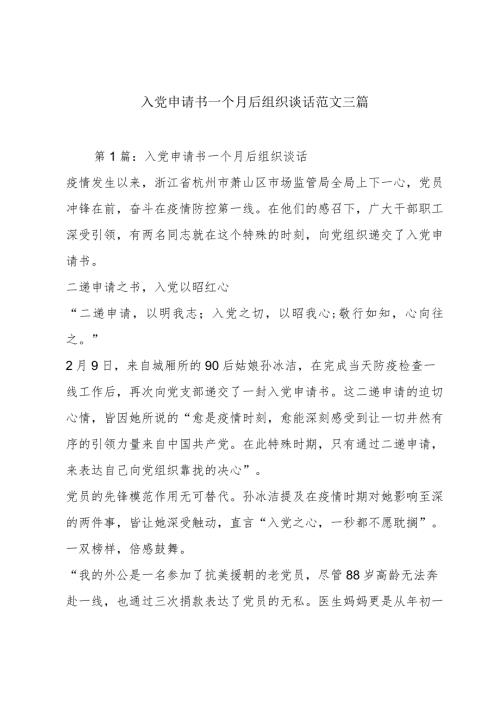 入党申请书一个月后组织谈话范文三篇

第1篇：入党申请书一个月后组织谈话

疫情发生以来，浙江省杭州市萧山区市场监管局全局上下一心，党员冲锋在前，奋斗在疫情防控第一线。在他们的感召下，广大干部职工深受引领，有两名同志就在这个特殊的时刻，向党组织递交了入党申请书。

二递申请之书，入党以昭红心

“二递申请，以明我志；入党之切，以昭我心;敬行如知，心向往之。”

2月9日，来自城厢所的90后姑娘孙冰洁，在完成当天防疫检查一线工作后，再次向党支部递交了一封入党申请书。这二递申请的迫切心情，皆因她所说的“愈是疫情时刻，愈能深刻感受到让一切井然有序的引领力量来自中国共产党。在此特殊时期，只有通过二递申请，来表达自己向党组织靠拢的决心”。

党员的先锋模范作用无可替代。孙冰洁提及在疫情时期对她影响至深的两件事，皆让她深受触动，直言“入党之心，一秒都不愿耽搁”。

一双榜样，倍感鼓舞。

“我的外公是一名参加了抗美援朝的老党员，尽管88岁高龄无法奔赴一线，也通过三次捐款表达了党员的无私。医生妈妈更是从年初一